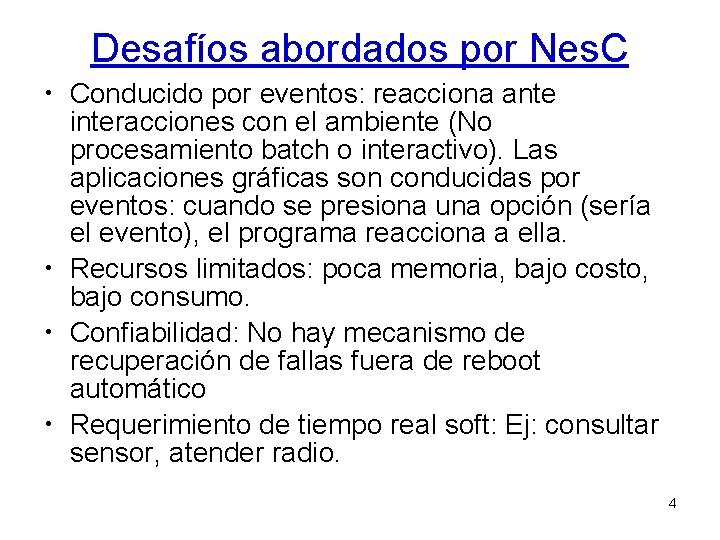 Desafíos abordados por NesC

• Conducido por eventos: reacciona ante interacciones con el ambiente (No procesamiento batch o interactivo). Las aplicaciones gráficas son conducidas por eventos: cuando se presiona una opción (sería el evento), el programa reacciona a ella.
• Recursos limitados: poca memoria, bajo costo, bajo consumo.
• Confiabilidad: No hay mecanismo de recuperación de fallas fuera de reboot automático
• Requerimiento de tiempo real soft: Ej: consultar sensor, atender radio.

4